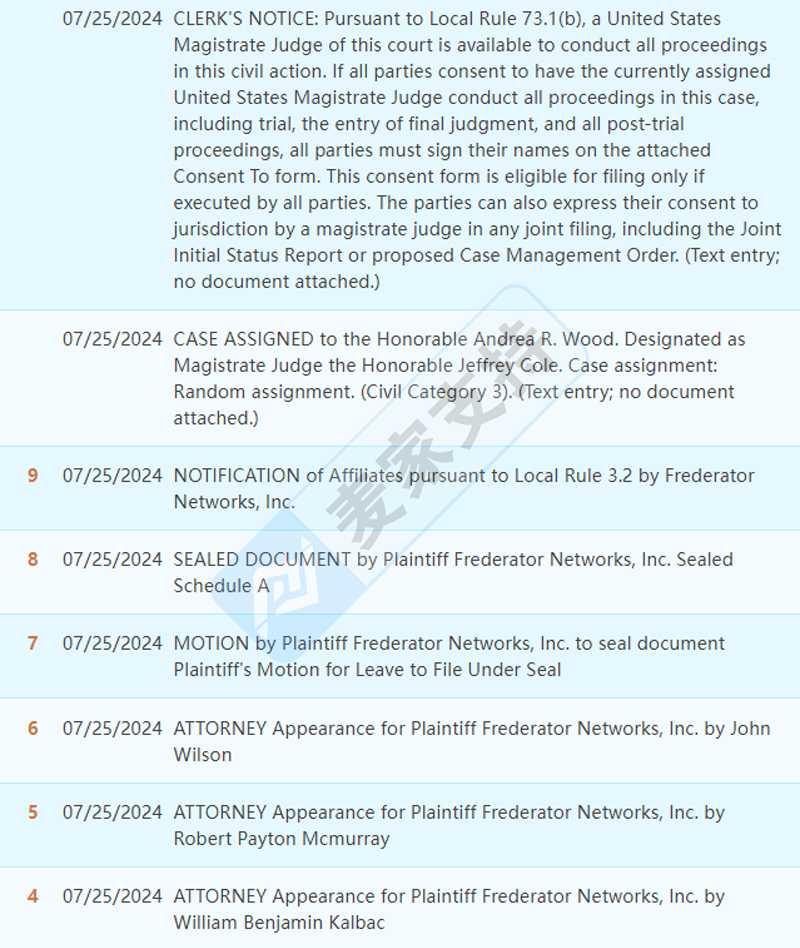 |  |  |  |
|---|---|---|
|  | 07/25/2024 | CLERK'S NOTICE: Pursuant to Local Rule 73.1(b), a United States Magistrate Judge of this court is available to conduct all proceedings in this civil action. If all parties consent to have the currently assigned United States Magistrate Judge conduct all proceedings in this case, including trial, the entry of final judgment, and all post-trial proceedings, all parties must sign their names on the attached Consent To form. This consent form is eligible for filing only if executed by all parties. The parties can also express their consent to jurisdiction by a magistrate judge in any joint filing, including the Joint Initial Status Report or proposed Case Management Order. (Text entry; no document attached.) |
|  | 07/25/2024 | CASE ASSIGNED to the Honorable Andrea R. Wood. Designated as Magistrate Judge the Honorable Jeffrey Cole. Case assignment: Random assignment. (Civil Category 3). (Text entry; no document attached.) |
| 9 | 07/25/2024 | NOTIFICATION of Affiliates pursuant to Local Rule 3.2 by Frederator Networks, Inc. |
| 8 | 07/25/2024 | SEALED DOCUMENT by Plaintiff Frederator Networks, Inc. Sealed Schedule A |
| 7 | 07/25/2024 | MOTION by Plaintiff Frederator Networks, Inc. to seal document Plaintiff's Motion for Leave to File Under Seal |
| 6 | 07/25/2024 | ATTORNEY Appearance for Plaintiff Frederator Networks, Inc. by John Wilson |
| 5 | 07/25/2024 | ATTORNEY Appearance for Plaintiff Frederator Networks, Inc. by Robert Payton Mcmurray |
| 4 | 07/25/2024 | ATTORNEY Appearance for Plaintiff Frederator Networks, Inc. by William Benjamin Kalbac |

麦家支持